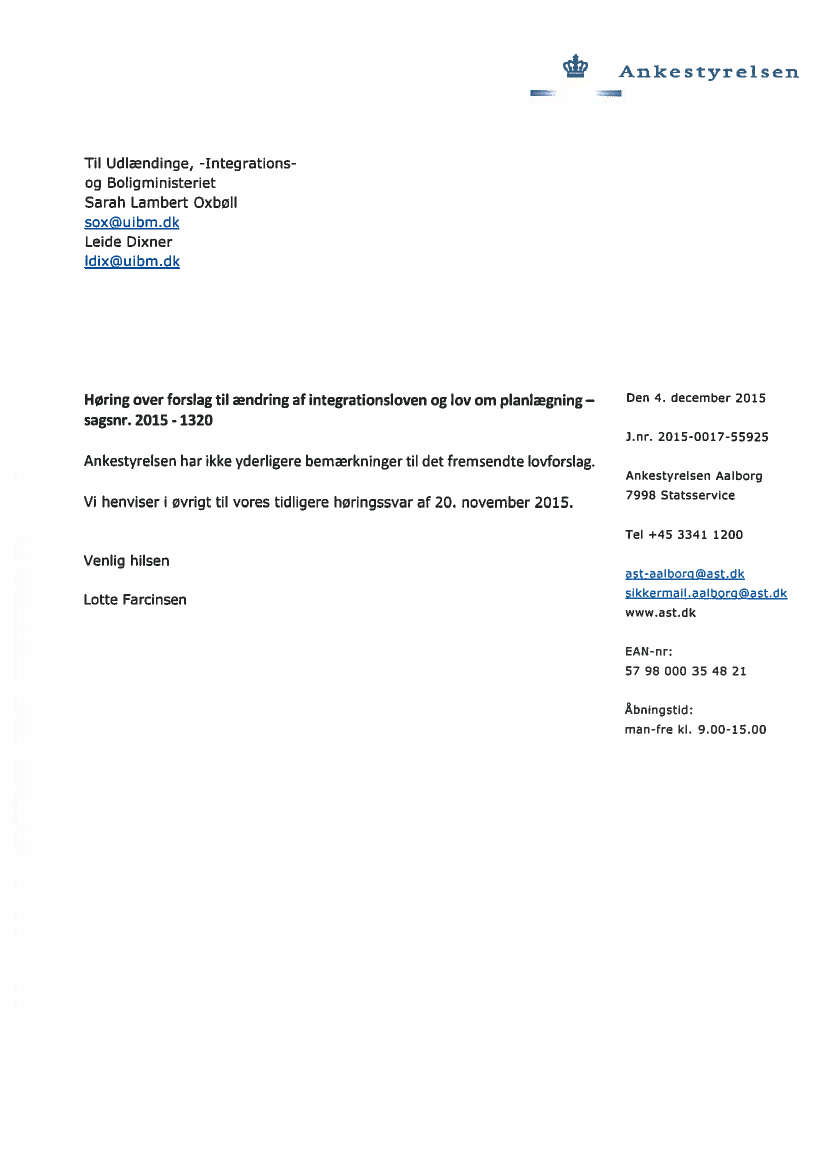 Ankestyrelsen

Til Udlændinge, -Integrations- og Boligministeriet
Sarah Lambert Oxbøll
sox@uibm.dk
Leide Dixner
ldix@uibm.dk

Høring over forslag til ændring af integrationsloven og lov om planlægning – sagsnr. 2015 - 1320

Ankestyrelsen har ikke yderligere bemærkninger til det fremsendte lovforslag.

Vi henviser i øvrigt til vores tidligere høringssvar af 20. november 2015.

Venlig hilsen

Lotte Farcinsen

Den 4. december 2015

J.nr. 2015-0017-55925

Ankestyrelsen Aalborg
7998 Statsservice

Tel +45 3341 1200

ast-aalborg@ast.dk
sikkermail.aalborg@ast.dk
www.ast.dk

EAN-nr:
57 98 000 35 48 21

Åbningstid:
man-fre kl. 9.00-15.00